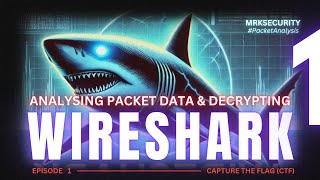 MRKSECURITY
#PacketAnalysis

1

ANALYSING PACKET DATA & DECRYPTING

WIRESHARK

EPISODE 1

CAPTURE THE FLAG (CTF)